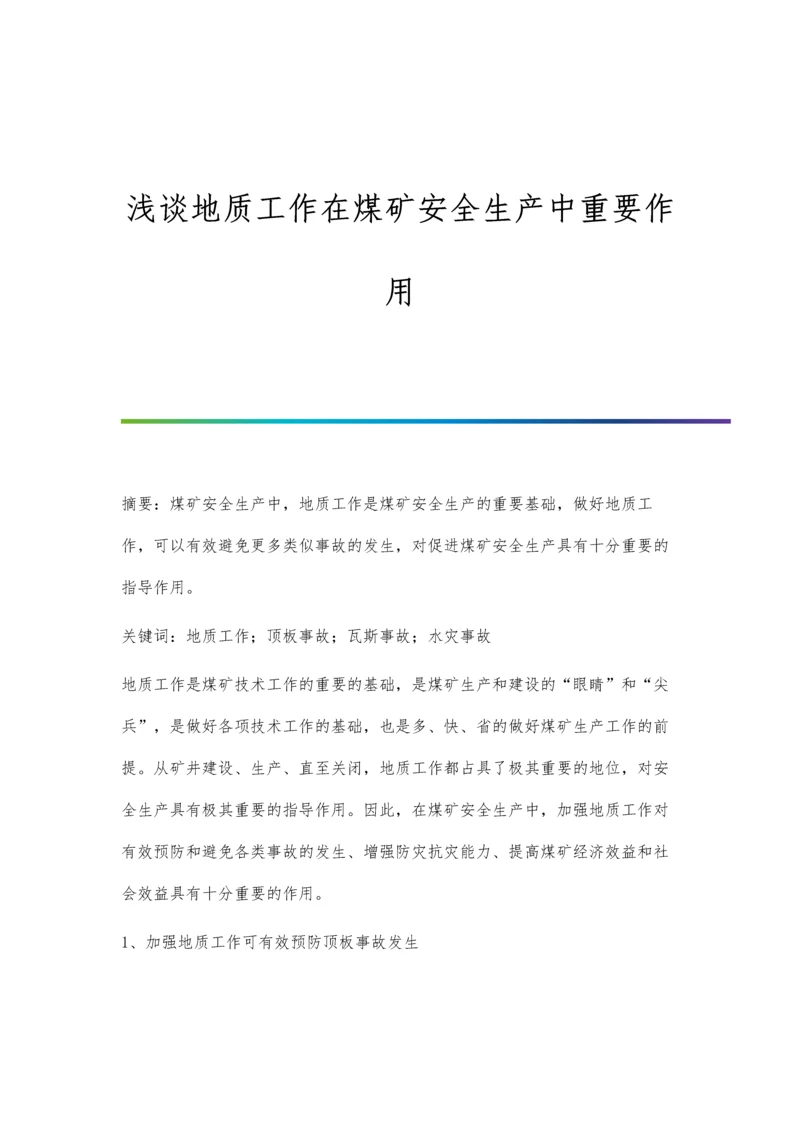 浅谈地质工作在煤矿安全生产中重要作用

摘要：煤矿安全生产中，地质工作是煤矿安全生产的重要基础，做好地质工作，可以有效避免更多类似事故的发生，对促进煤矿安全生产具有十分重要的指导作用。

关键词：地质工作；顶板事故；瓦斯事故；水灾事故

地质工作是煤矿技术工作的重要的基础，是煤矿生产和建设的“眼睛”和“尖兵”，是做好各项技术工作的基础，也是多、快、省的做好煤矿生产工作的前提。从矿井建设、生产、直至关闭，地质工作都占具了极其重要的地位，对安全生产具有极其重要的指导作用。因此，在煤矿安全生产中，加强地质工作对有效预防和避免各类事故的发生、增强防灾抗灾能力、提高煤矿经济效益和社会效益具有十分重要的作用。

1、加强地质工作可有效预防顶板事故发生